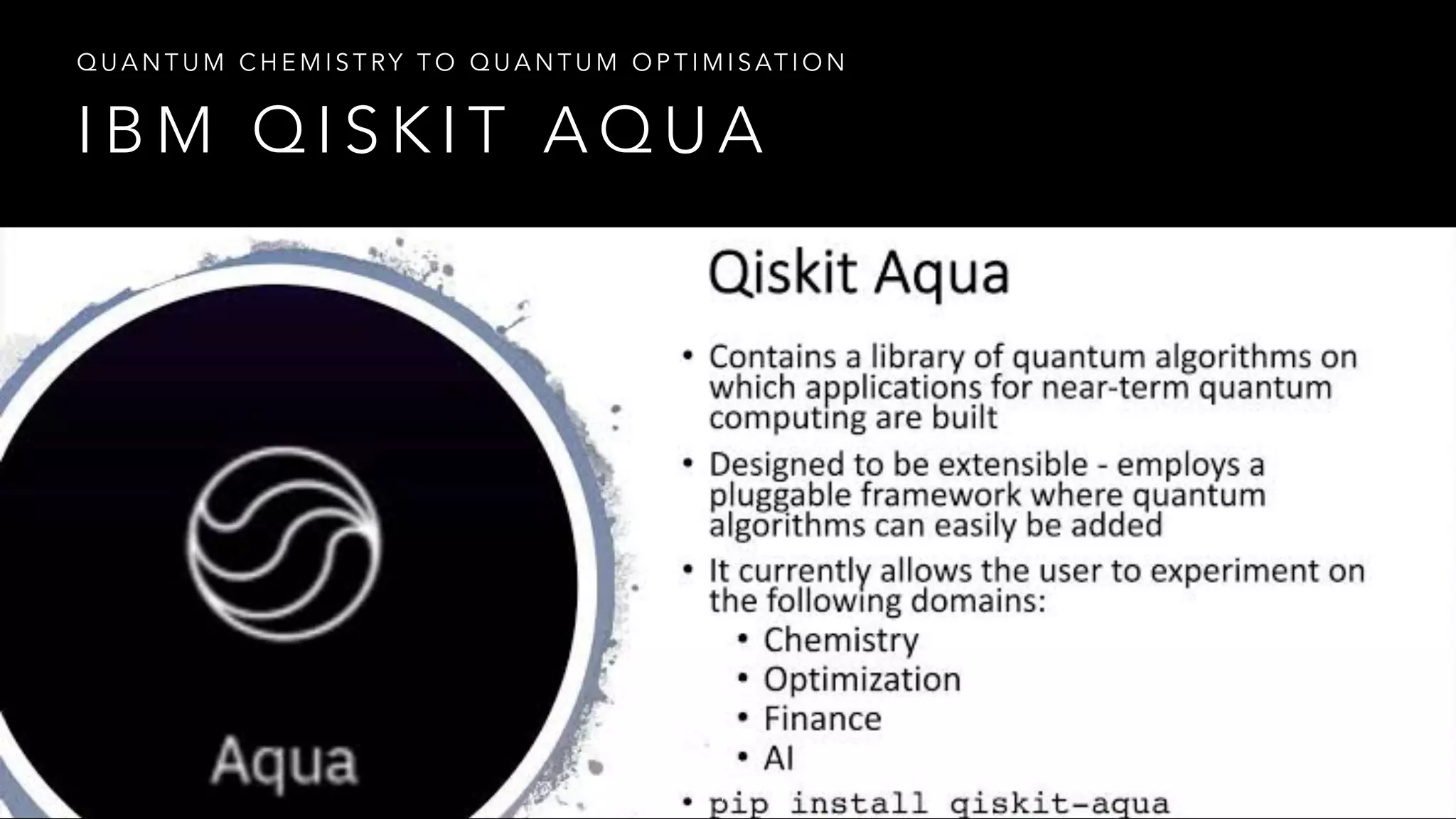 QUANTUM CHEMISTRY TO QUANTUM OPTIMISATION

IBM QISKIT AQUA

Aqua

Qiskit Aqua

• Contains a library of quantum algorithms on which applications for near-term quantum computing are built
• Designed to be extensible - employs a pluggable framework where quantum algorithms can easily be added
• It currently allows the user to experiment on the following domains:
• Chemistry
• Optimization
• Finance
• AI
• pip install qiskit-aqua